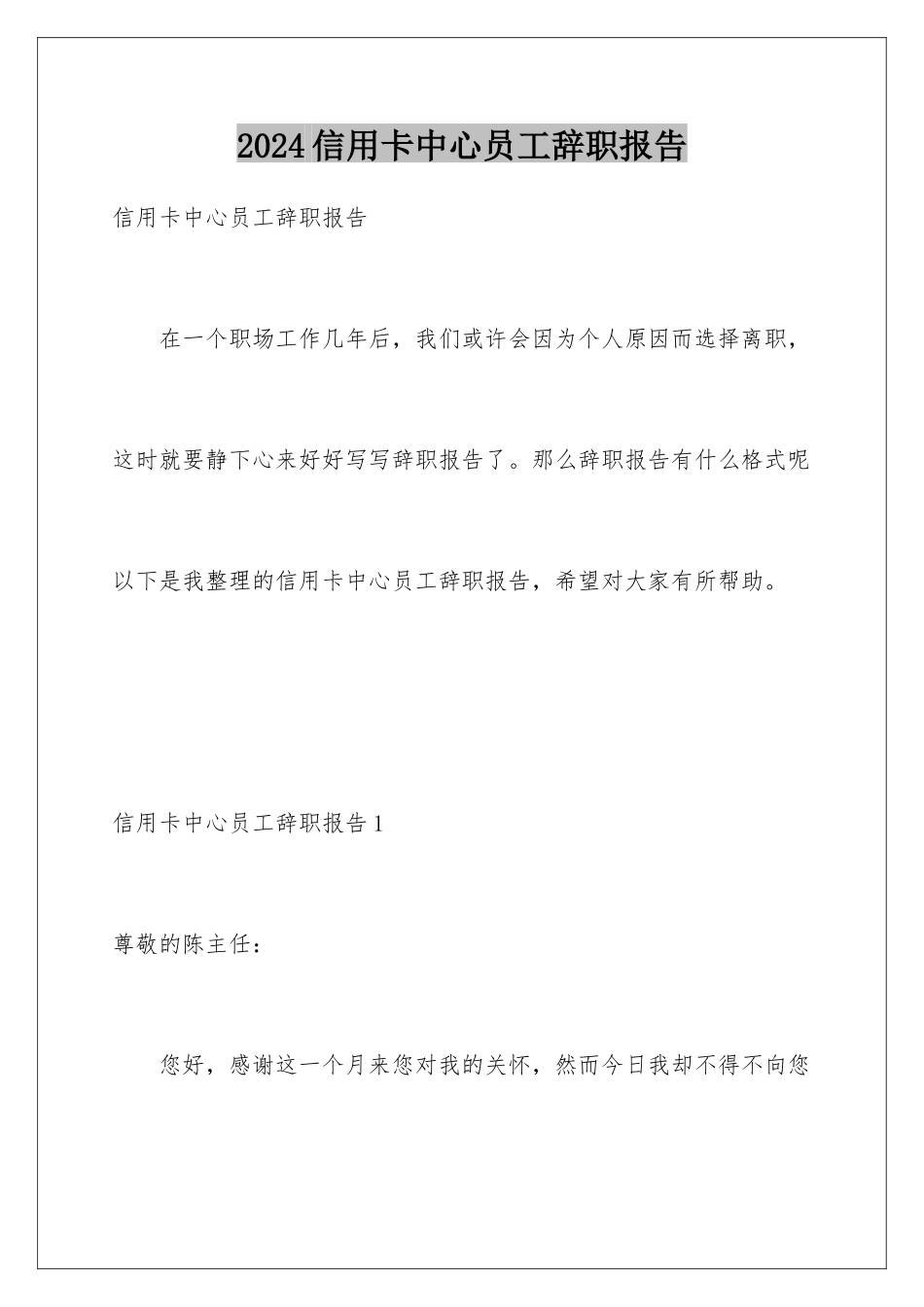 2024信用卡中心员工辞职报告

信用卡中心员工辞职报告

在一个职场工作几年后，我们或许会因为个人原因而选择离职，这时就要静下心来好好写写辞职报告了。那么辞职报告有什么格式呢以下是我整理的信用卡中心员工辞职报告，希望对大家有所帮助。

信用卡中心员工辞职报告1

尊敬的陈主任：

您好，感谢这一个月来您对我的关怀，然而今日我却不得不向您